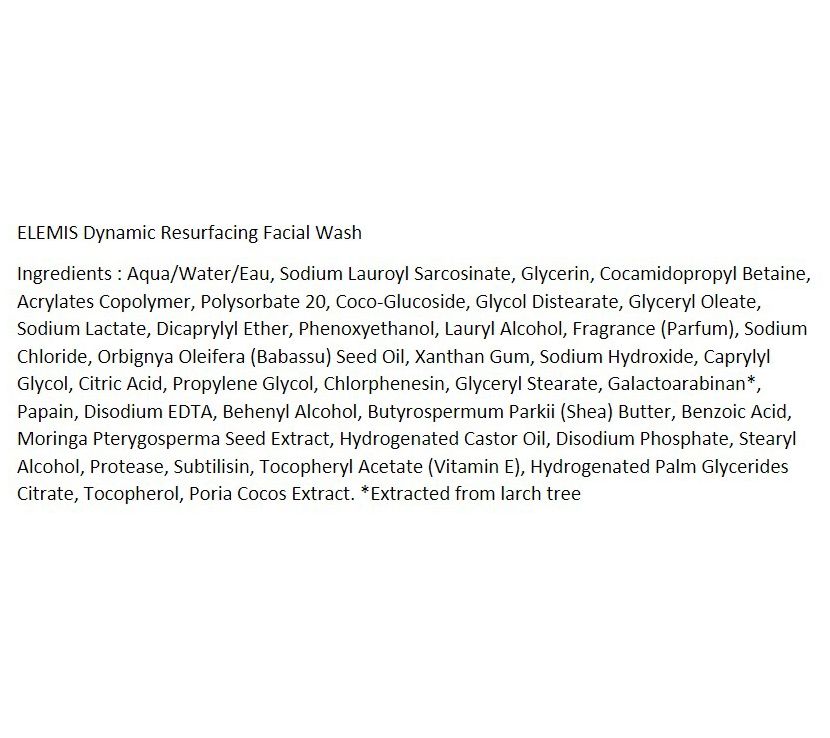 ELEMIS Dynamic Resurfacing Facial Wash

Ingredients : Aqua/Water/Eau, Sodium Lauroyl Sarcosinate, Glycerin, Cocamidopropyl Betaine, Acrylates Copolymer, Polysorbate 20, Coco-Glucoside, Glycol Distearate, Glyceryl Oleate, Sodium Lactate, Dicaprylyl Ether, Phenoxyethanol, Lauryl Alcohol, Fragrance (Parfum), Sodium Chloride, Orbignya Oleifera (Babassu) Seed Oil, Xanthan Gum, Sodium Hydroxide, Caprylyl Glycol, Citric Acid, Propylene Glycol, Chlorphenesin, Glyceryl Stearate, Galactoarabinan*, Papain, Disodium EDTA, Behenyl Alcohol, Butyrospermum Parkii (Shea) Butter, Benzoic Acid, Moringa Pterygosperma Seed Extract, Hydrogenated Castor Oil, Disodium Phosphate, Stearyl Alcohol, Protease, Subtilisin, Tocopheryl Acetate (Vitamin E), Hydrogenated Palm Glycerides Citrate, Tocopherol, Poria Cocos Extract. *Extracted from larch tree